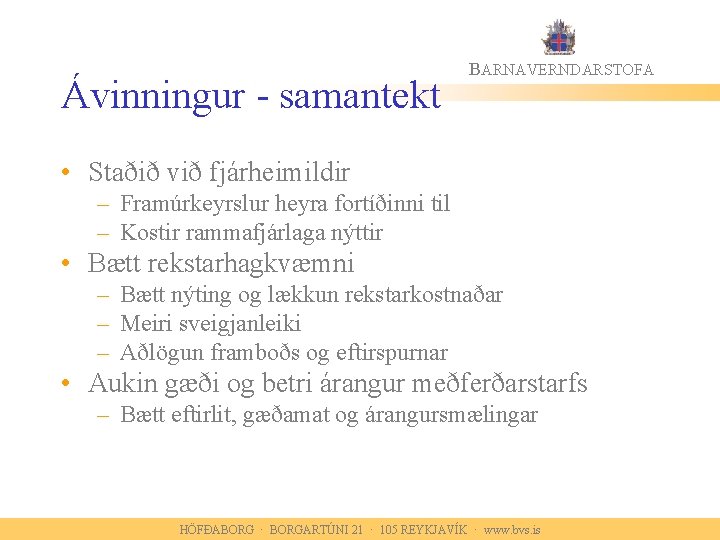 BARNAVERNDARSTOFA

Ávinningur - samantekt

• Staðið við fjárheimildir
– Framúrkeyrslur heyra fortíðinni til
– Kostir rammafjárlaga nýttir
• Bætt rekstarhagkvæmni
– Bætt nýting og lækkun rekstarkostnaðar
– Meiri sveigjanleiki
– Aðlögun framboðs og eftirspurnar
• Aukin gæði og betri árangur meðferðarstarfs
– Bætt eftirlit, gæðamat og árangursmælingar

HÖFÐABORG · BORGARTÚNI 21 · 105 REYKJAVÍK · www.bvs.is